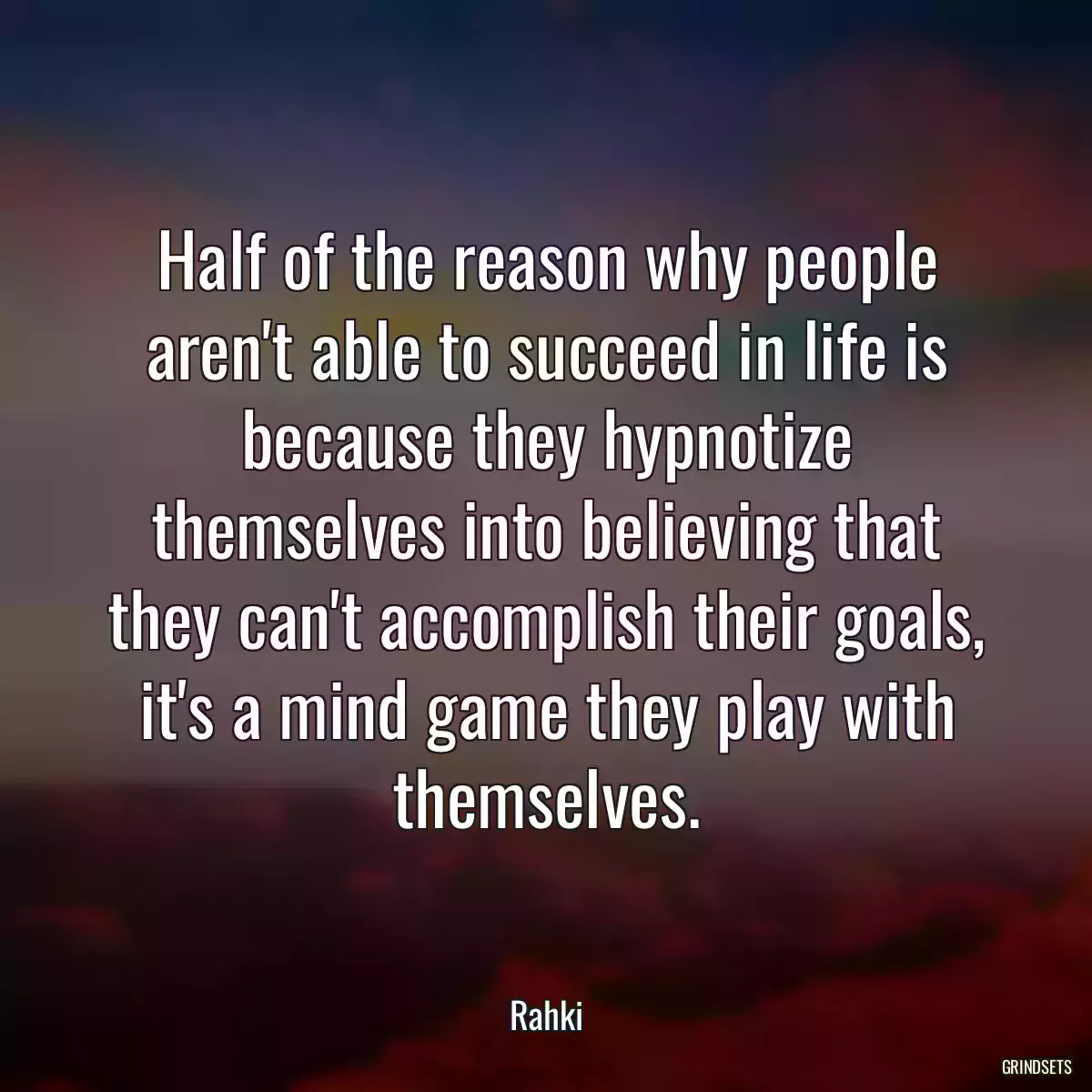 Half of the reason why people aren't able to succeed in life is because they hypnotize themselves into believing that they can't accomplish their goals, it's a mind game they play with themselves.

Rahki

GRINDSETS